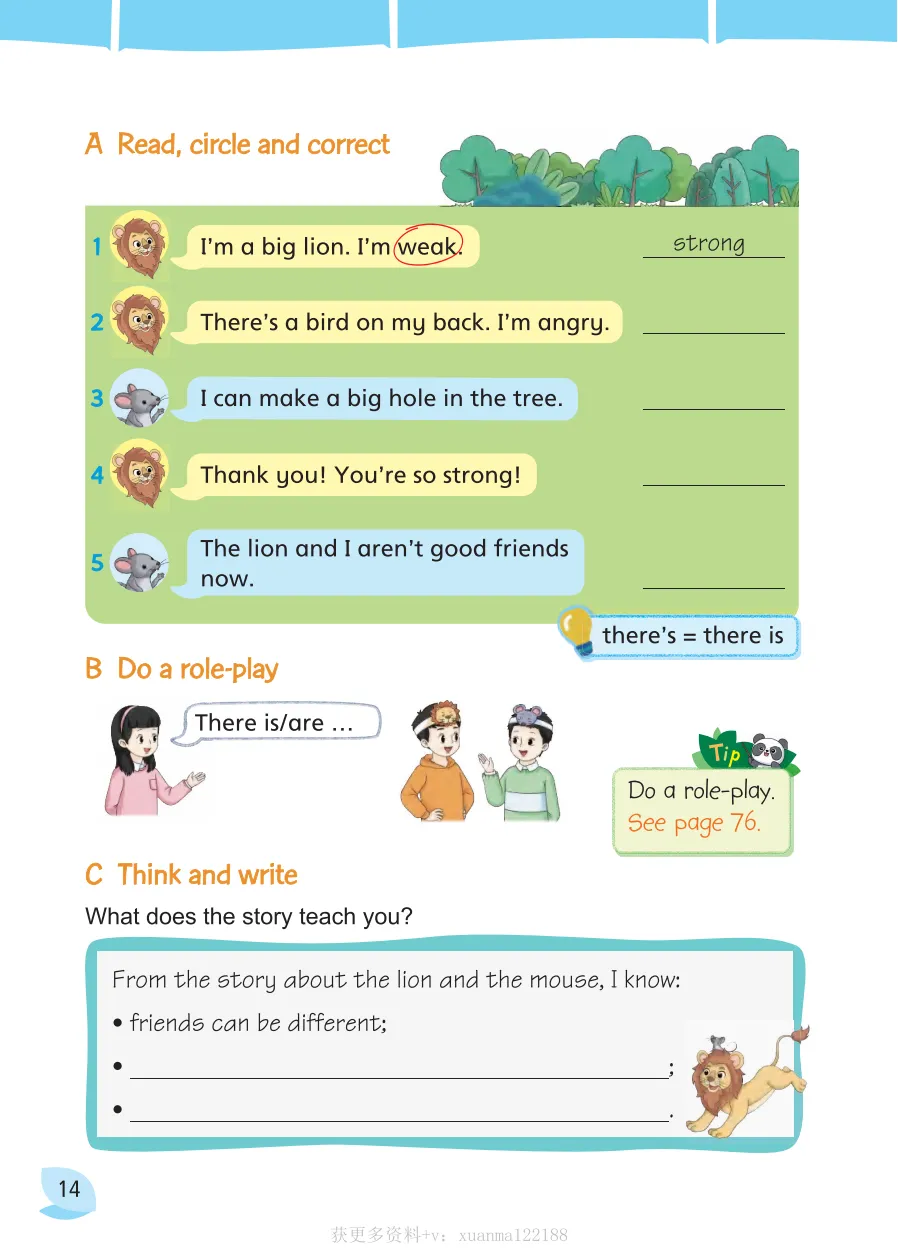 A Read, circle and correct

1 I'm a big lion. I'm weak. strong

2 There's a bird on my back. I'm angry. ____

3 I can make a big hole in the tree. ____

4 Thank you! You're so strong! ____

5 The lion and I aren't good friends now. ____

there's = there is

B Do a role-play

There is/are ...

Tip

Do a role-play. See page 76.

C Think and write

What does the story teach you?

From the story about the lion and the mouse, I know:

• friends can be different;

• ____;

• ____.

14

获更多资料+v：xuanma122188